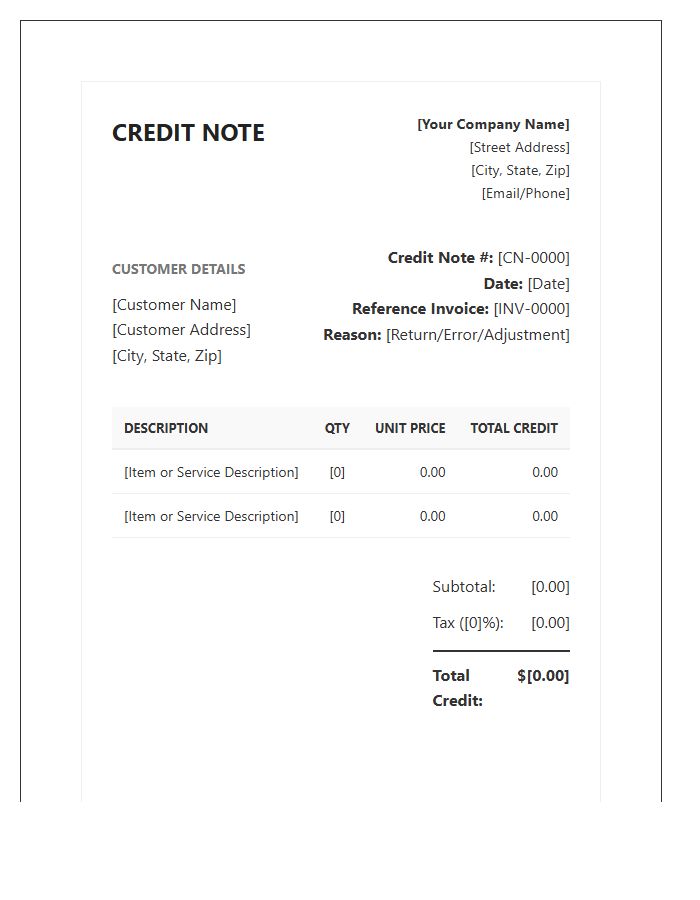 CREDIT NOTE

[Your Company Name]
[Street Address]
[City, State, Zip]
[Email/Phone]

CUSTOMER DETAILS
[Customer Name]
[Customer Address]
[City, State, Zip]

Credit Note #: [CN-0000]
Date: [Date]
Reference Invoice: [INV-0000]
Reason: [Return/Error/Adjustment]

| DESCRIPTION | QTY | UNIT PRICE | TOTAL CREDIT |
|---|---|---|---|
| [Item or Service Description] | [0] | 0.00 | 0.00 |
| [Item or Service Description] | [0] | 0.00 | 0.00 |

Subtotal: [0.00]
Tax ([0]%): [0.00]
Total Credit: $[0.00]